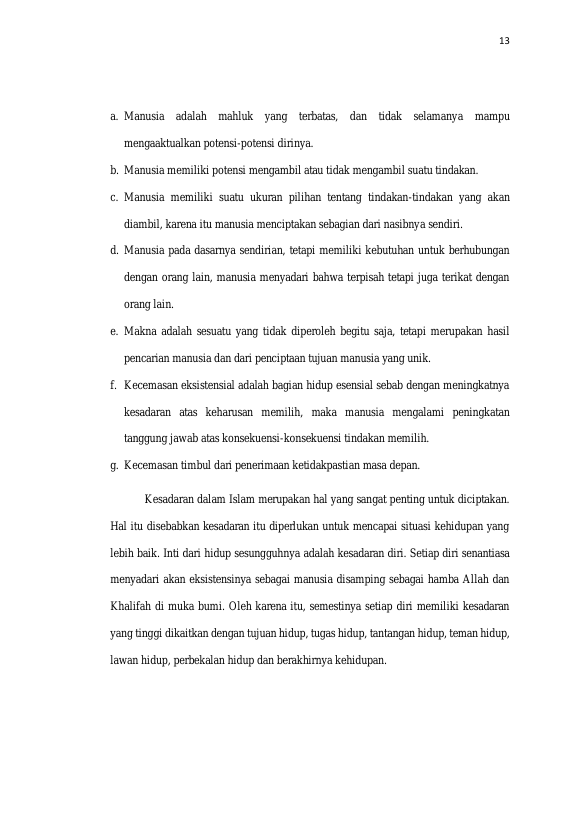 13

a. Manusia adalah mahluk yang terbatas, dan tidak selamanya mampu mengaaktualkan potensi-potensi dirinya.

b. Manusia memiliki potensi mengambil atau tidak mengambil suatu tindakan.

c. Manusia memiliki suatu ukuran pilihan tentang tindakan-tindakan yang akan diambil, karena itu manusia menciptakan sebagian dari nasibnya sendiri.

d. Manusia pada dasarnya sendirian, tetapi memiliki kebutuhan untuk berhubungan dengan orang lain, manusia menyadari bahwa terpisah tetapi juga terikat dengan orang lain.

e. Makna adalah sesuatu yang tidak diperoleh begitu saja, tetapi merupakan hasil pencarian manusia dan dari penciptaan tujuan manusia yang unik.

f. Kecemasan eksistensial adalah bagian hidup esensial sebab dengan meningkatnya kesadaran atas keharusan memilih, maka manusia mengalami peningkatan tanggung jawab atas konsekuensi-konsekuensi tindakan memilih.

g. Kecemasan timbul dari penerimaan ketidakpastian masa depan.

Kesadaran dalam Islam merupakan hal yang sangat penting untuk diciptakan. Hal itu disebabkan kesadaran itu diperlukan untuk mencapai situasi kehidupan yang lebih baik. Inti dari hidup sesungguhnya adalah kesadaran diri. Setiap diri senantiasa menyadari akan eksistensinya sebagai manusia disamping sebagai hamba Allah dan Khalifah di muka bumi. Oleh karena itu, semestinya setiap diri memiliki kesadaran yang tinggi dikaitkan dengan tujuan hidup, tugas hidup, tantangan hidup, teman hidup, lawan hidup, perbekalan hidup dan berakhirnya kehidupan.